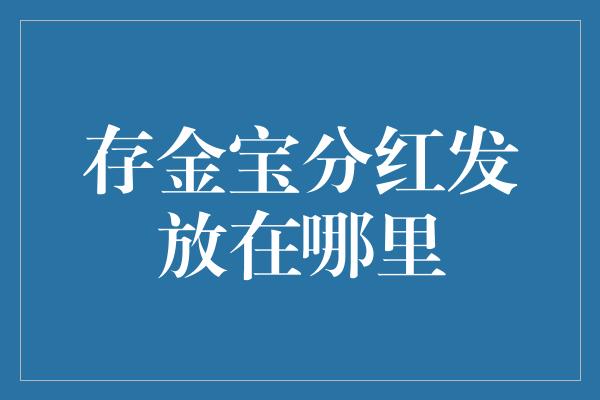 存金宝分红发放在哪里